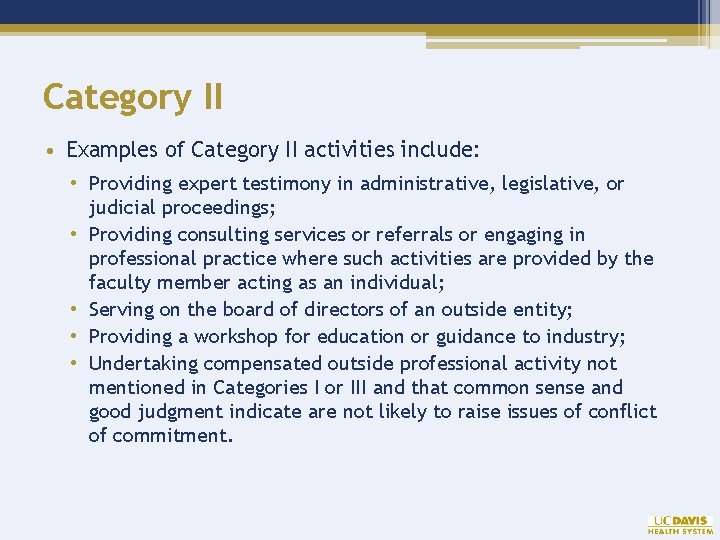 Category II

• Examples of Category II activities include:

• Providing expert testimony in administrative, legislative, or judicial proceedings;
• Providing consulting services or referrals or engaging in professional practice where such activities are provided by the faculty member acting as an individual;
• Serving on the board of directors of an outside entity;
• Providing a workshop for education or guidance to industry;
• Undertaking compensated outside professional activity not mentioned in Categories I or III and that common sense and good judgment indicate are not likely to raise issues of conflict of commitment.

UC DAVIS
HEALTH SYSTEM